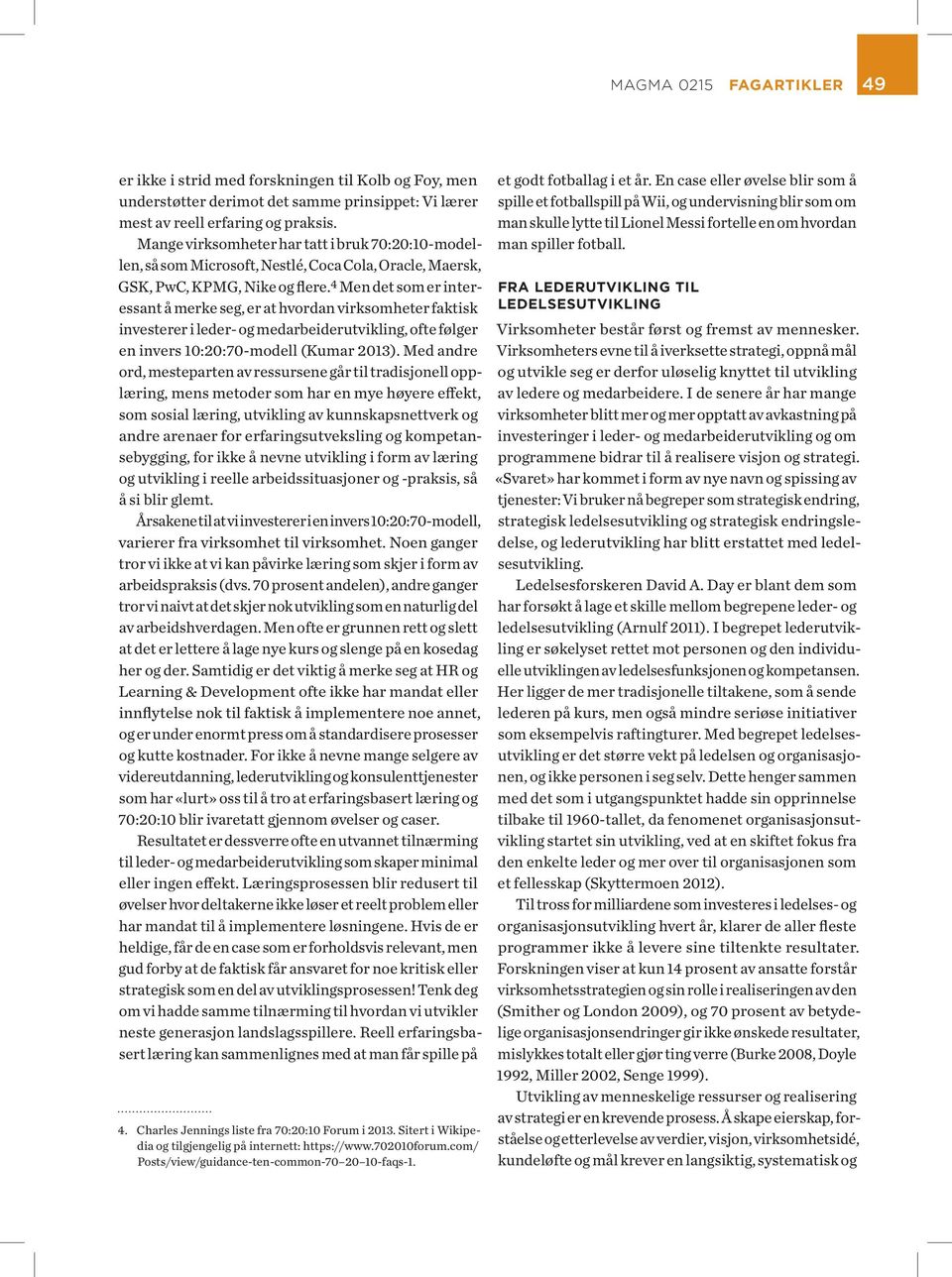 MAGMA 0215 FAGARTIKLER 49

er ikke i strid med forskningen til Kolb og Foy, men understøtter derimot det samme prinsippet: Vi lærer mest av reell erfaring og praksis.

Mange virksomheter har tatt i bruk 70:20:10-modellen, så som Microsoft, Nestlé, Coca Cola, Oracle, Maersk, GSK, PwC, KPMG, Nike og flere.$^4$ Men det som er interessant å merke seg, er at hvordan virksomheter faktisk investerer i leder- og medarbeiderutvikling, ofte følger en invers 10:20:70-modell (Kumar 2013). Med andre ord, mesteparten av ressursene går til tradisjonell opplæring, mens metoder som har en mye høyere effekt, som sosial læring, utvikling av kunnskapsnettverk og andre arenaer for erfaringsutveksling og kompetansebygging, for ikke å nevne utvikling i form av læring og utvikling i reelle arbeidssituasjoner og -praksis, så å si blir glemt.

Årsakene til at vi investerer i en invers 10:20:70-modell, varierer fra virksomhet til virksomhet. Noen ganger tror vi ikke at vi kan påvirke læring som skjer i form av arbeidspraksis (dvs. 70 prosent andelen), andre ganger tror vi naivt at det skjer nok utvikling som en naturlig del av arbeidshverdagen. Men ofte er grunnen rett og slett at det er lettere å lage nye kurs og slenge på en kosedag her og der. Samtidig er det viktig å merke seg at HR og Learning & Development ofte ikke har mandat eller innflytelse nok til faktisk å implementere noe annet, og er under enormt press om å standardisere prosesser og kutte kostnader. For ikke å nevne mange selgere av videreutdanning, lederutvikling og konsulenttjenester som har «lurt» oss til å tro at erfaringsbasert læring og 70:20:10 blir ivaretatt gjennom øvelser og caser.

Resultatet er dessverre ofte en utvannet tilnærming til leder- og medarbeiderutvikling som skaper minimal eller ingen effekt. Læringsprosessen blir redusert til øvelser hvor deltakerne ikke løser et reelt problem eller har mandat til å implementere løsningene. Hvis de er heldige, får de en case som er forholdsvis relevant, men gud forby at de faktisk får ansvaret for noe kritisk eller strategisk som en del av utviklingsprosessen! Tenk deg om vi hadde samme tilnærming til hvordan vi utvikler neste generasjon landslagsspillere. Reell erfaringsbasert læring kan sammenlignes med at man får spille på

4. Charles Jennings liste fra 70:20:10 Forum i 2013. Sitert i Wikipedia og tilgjengelig på internett: https://www.702010forum.com/Posts/view/guidance-ten-common-70–20–10-faqs-1.

et godt fotballag i et år. En case eller øvelse blir som å spille et fotballspill på Wii, og undervisning blir som om man skulle lytte til Lionel Messi fortelle en om hvordan man spiller fotball.

FRA LEDERUTVIKLING TIL LEDELSESUTVIKLING

Virksomheter består først og fremst av mennesker. Virksomheters evne til å iverksette strategi, oppnå mål og utvikle seg er derfor uløselig knyttet til utvikling av ledere og medarbeidere. I de senere år har mange virksomheter blitt mer og mer opptatt av avkastning på investeringer i leder- og medarbeiderutvikling og om programmene bidrar til å realisere visjon og strategi. «Svaret» har kommet i form av nye navn og spissing av tjenester: Vi bruker nå begreper som strategisk endring, strategisk ledelsesutvikling og strategisk endringsledelse, og lederutvikling har blitt erstattet med ledelsesutvikling.

Ledelsesforskeren David A. Day er blant dem som har forsøkt å lage et skille mellom begrepene leder- og ledelsesutvikling (Arnulf 2011). I begrepet lederutvikling er søkelyset rettet mot personen og den individuelle utviklingen av ledelsesfunksjonen og kompetansen. Her ligger de mer tradisjonelle tiltakene, som å sende lederen på kurs, men også mindre seriøse initiativer som eksempelvis raftingturer. Med begrepet ledelsesutvikling er det større vekt på ledelsen og organisasjonen, og ikke personen i seg selv. Dette henger sammen med det som i utgangspunktet hadde sin opprinnelse tilbake til 1960-tallet, da fenomenet organisasjonsutvikling startet sin utvikling, ved at en skiftet fokus fra den enkelte leder og mer over til organisasjonen som et fellesskap (Skyttermoen 2012).

Til tross for milliardene som investeres i ledelses- og organisasjonsutvikling hvert år, klarer de aller fleste programmer ikke å levere sine tiltenkte resultater. Forskningen viser at kun 14 prosent av ansatte forstår virksomhetsstrategien og sin rolle i realiseringen av den (Smither og London 2009), og 70 prosent av betydelige organisasjonsendringer gir ikke ønskede resultater, mislykkes totalt eller gjør ting verre (Burke 2008, Doyle 1992, Miller 2002, Senge 1999).

Utvikling av menneskelige ressurser og realisering av strategi er en krevende prosess. Å skape eierskap, forståelse og etterlevelse av verdier, visjon, virksomhetsidé, kundeløfte og mål krever en langsiktig, systematisk og